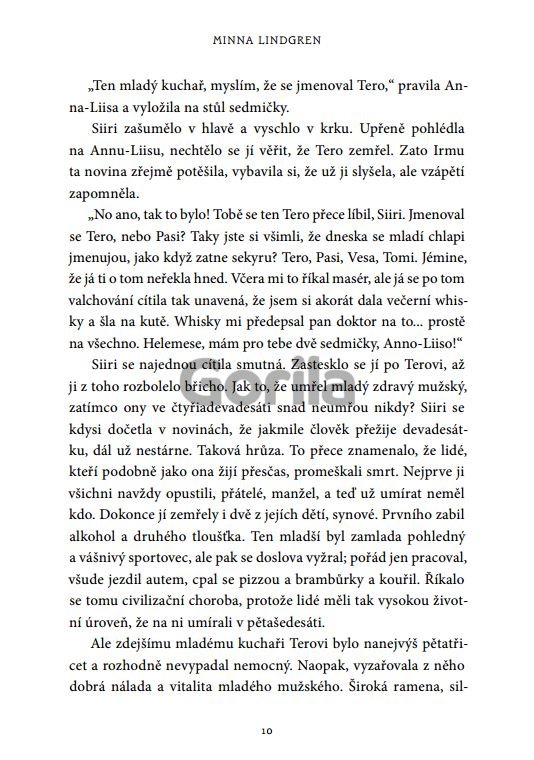 MINNA LINDGREN

„Ten mladý kuchař, myslím, že se jmenoval Tero," pravila Anna-Liisa a vyložila na stůl sedmičky.

Siiri zašumělo v hlavě a vyschlo v krku. Upřeně pohlédla na Annu-Liisu, nechtělo se jí věřit, že Tero zemřel. Zato Irmu ta novina zřejmě potěšila, vybavila si, že už ji slyšela, ale vzápětí zapomněla.

„No ano, tak to bylo! Tobě se ten Tero přece líbil, Siiri. Jmenoval se Tero, nebo Pasi? Taky jste si všimli, že dneska se mladí chlapi jmenujou, jako když zatne sekyru? Tero, Pasi, Vesa, Tomi. Jémine, že já ti o tom neřekla hned. Včera mi to říkal masér, ale já se po tom valchování cítila tak unavená, že jsem si akorát dala večerní whisky a šla na kutě. Whisky mi předepsal pan doktor na to... prostě na všechno. Helemese, mám pro tebe dvě sedmičky, Anno-Liiso!"

Siiri se najednou cítila smutná. Zastesklo se jí po Terovi, až ji z toho rozbolelo břicho. Jak to, že umřel mladý zdravý mužský, zatímco ony ve čtyřiadevadesáti snad neumřou nikdy? Siiri se kdysi dočetla v novinách, že jakmile člověk přežije devadesátku, dál už nestárne. Taková hrůza. To přece znamenalo, že lidé, kteří podobně jako ona žijí přesčas, promeškali smrt. Nejprve ji všichni navždy opustili, přátelé, manžel, a teď už umírat neměl kdo. Dokonce jí zemřely i dvě z jejích dětí, synové. Prvního zabil alkohol a druhého tloušťka. Ten mladší byl zamlada pohledný a vášnivý sportovec, ale pak se doslova vyžral; pořád jen pracoval, všude jezdil autem, cpal se pizzou a brambůrky a kouřil. Říkalo se tomu civilizační choroba, protože lidé měli tak vysokou životní úroveň, že na ni umírali v pětašedesáti.

Ale zdejšímu mladému kuchaři Terovi bylo nanejvýš pětatřicet a rozhodně nevypadal nemocný. Naopak, vyzařovala z něho dobrá nálada a vitalita mladého mužského. Široká ramena, sil-

Gorila

10